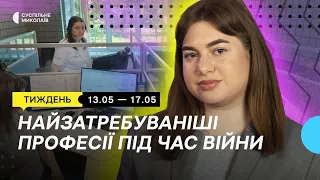 СУСПІЛЬНЕ МИКОЛАЇВ

ТИЖДЕНЬ 13.05 — 17.05

НАЙЗАТРЕБУВАНІШІ ПРОФЕСІЇ ПІД ЧАС ВІЙНИ